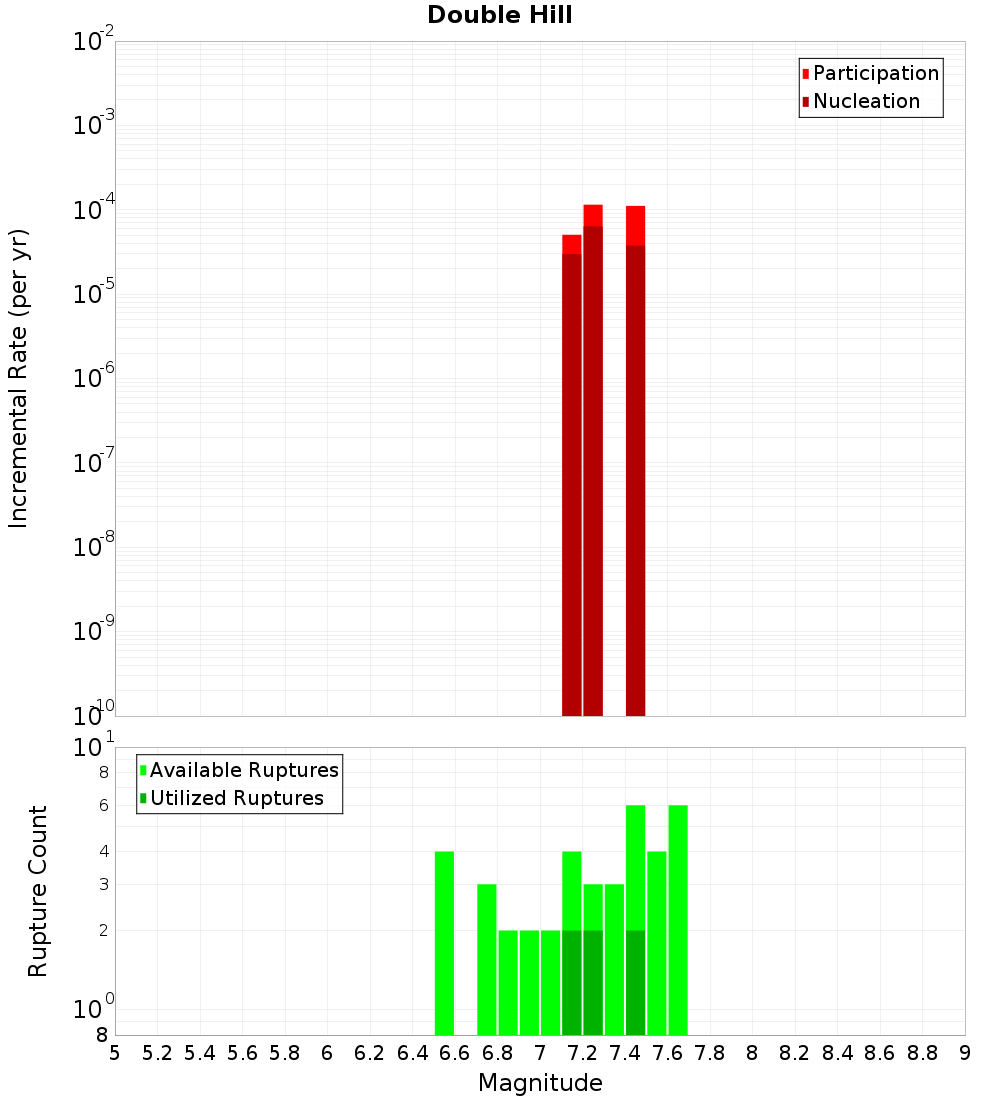 Double Hill

Participation
Nucleation

Incremental Rate (per yr)

$10^{-2}$
$10^{-3}$
$10^{-4}$
$10^{-5}$
$10^{-6}$
$10^{-7}$
$10^{-8}$
$10^{-9}$
$10^{-10}$

Available Ruptures
Utilized Ruptures

Rupture Count

$10^{1}$
8
6
4
3
2
$10^{0}$
8

5 5.2 5.4 5.6 5.8 6 6.2 6.4 6.6 6.8 7 7.2 7.4 7.6 7.8 8 8.2 8.4 8.6 8.8 9

Magnitude